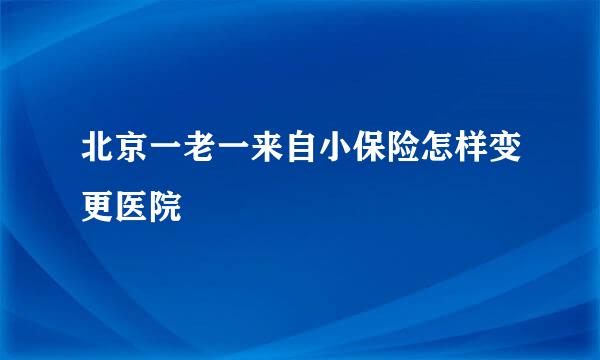 北京一老一来自小保险怎样变更医院